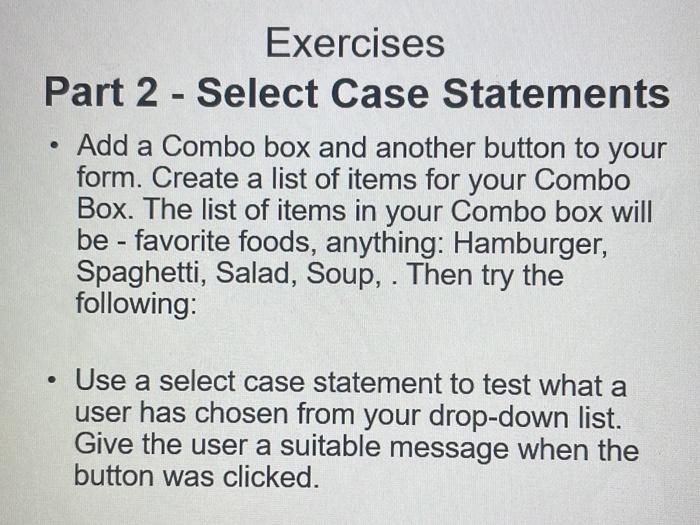 Exercises

Part 2 - Select Case Statements

• Add a Combo box and another button to your form. Create a list of items for your Combo Box. The list of items in your Combo box will be - favorite foods, anything: Hamburger, Spaghetti, Salad, Soup, . Then try the following:

• Use a select case statement to test what a user has chosen from your drop-down list. Give the user a suitable message when the button was clicked.